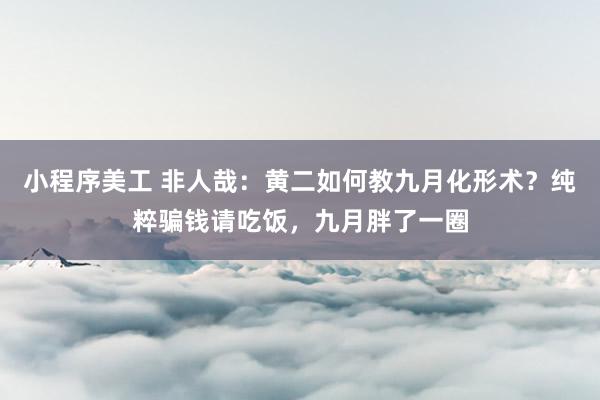 小程序美工 非人哉：黄二如何教九月化形术？纯粹骗钱请吃饭，九月胖了一圈